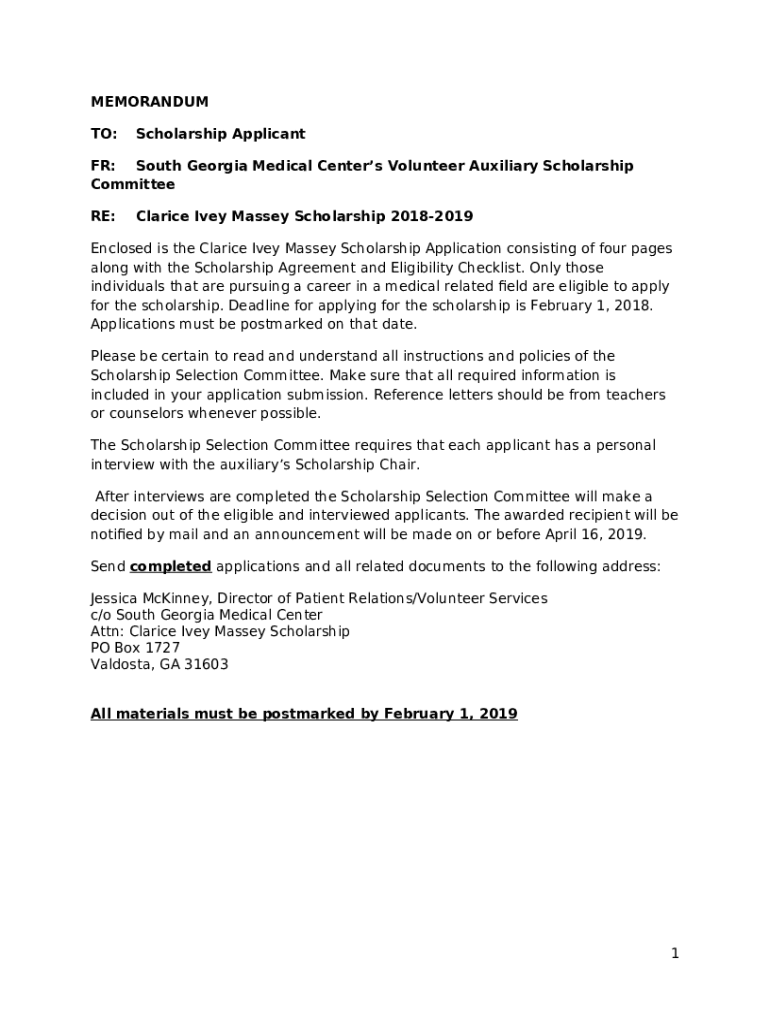 MEMORANDUM

TO: Scholarship Applicant

FR: South Georgia Medical Center's Volunteer Auxiliary Scholarship Committee

RE: Clarice Ivey Massey Scholarship 2018-2019

Enclosed is the Clarice Ivey Massey Scholarship Application consisting of four pages along with the Scholarship Agreement and Eligibility Checklist. Only those individuals that are pursuing a career in a medical related field are eligible to apply for the scholarship. Deadline for applying for the scholarship is February 1, 2018. Applications must be postmarked on that date.

Please be certain to read and understand all instructions and policies of the Scholarship Selection Committee. Make sure that all required information is included in your application submission. Reference letters should be from teachers or counselors whenever possible.

The Scholarship Selection Committee requires that each applicant has a personal interview with the auxiliary's Scholarship Chair.

After interviews are completed the Scholarship Selection Committee will make a decision out of the eligible and interviewed applicants. The awarded recipient will be notified by mail and an announcement will be made on or before April 16, 2019.

Send completed applications and all related documents to the following address:

Jessica McKinney, Director of Patient Relations/Volunteer Services
c/o South Georgia Medical Center
Attn: Clarice Ivey Massey Scholarship
PO Box 1727
Valdosta, GA 31603

All materials must be postmarked by February 1, 2019

1